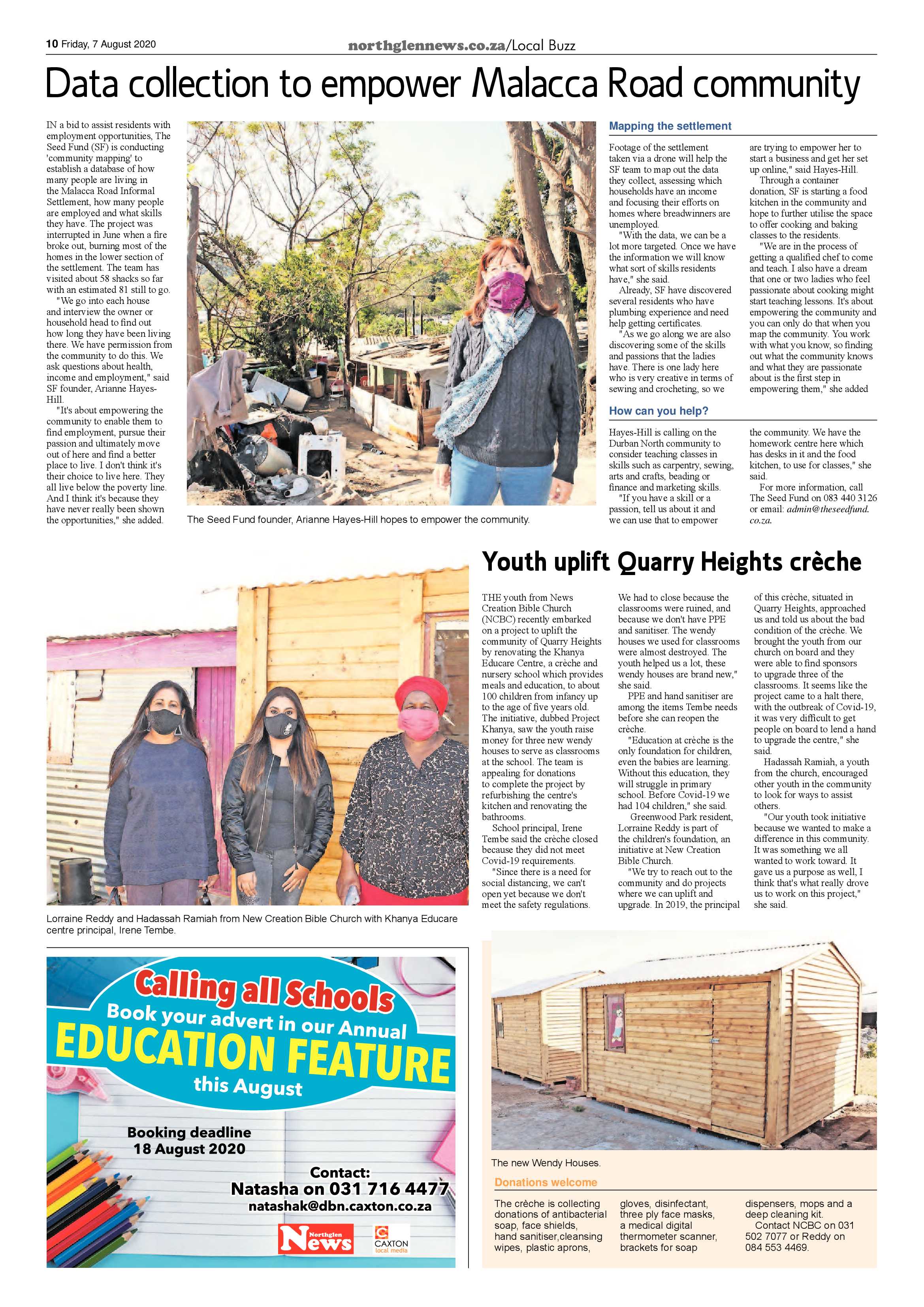 10 Friday, 7 August 2020

northglennews.co.za/Local Buzz

Data collection to empower Malacca Road community

IN a bid to assist residents with employment opportunities, The Seed Fund (SF) is conducting 'community mapping' to establish a database of how many people are living in the Malacca Road Informal Settlement, how many people are employed and what skills they have. The project was interrupted in June when a fire broke out, burning most of the homes in the lower section of the settlement. The team has visited about 58 shacks so far with an estimated 81 still to go.

"We go into each house and interview the owner or household head to find out how long they have been living there. We have permission from the community to do this. We ask questions about health, income and employment," said SF founder, Arianne Hayes-Hill.

"It's about empowering the community to enable them to find employment, pursue their passion and ultimately move out of here and find a better place to live. I don't think it's their choice to live here. They all live below the poverty line. And I think it's because they have never really been shown the opportunities," she added.

The Seed Fund founder, Arianne Hayes-Hill hopes to empower the community.

Mapping the settlement

Footage of the settlement taken via a drone will help the SF team to map out the data they collect, assessing which households have an income and focusing their efforts on homes where breadwinners are unemployed.

"With the data, we can be a lot more targeted. Once we have the information we will know what sort of skills residents have," she said.

Already, SF have discovered several residents who have plumbing experience and need help getting certificates.

"As we go along we are also discovering some of the skills and passions that the ladies have. There is one lady here who is very creative in terms of sewing and crocheting, so we are trying to empower her to start a business and get her set up online," said Hayes-Hill.

Through a container donation, SF is starting a food kitchen in the community and hope to further utilise the space to offer cooking and baking classes to the residents.

"We are in the process of getting a qualified chef to come and teach. I also have a dream that one or two ladies who feel passionate about cooking might start teaching lessons. It's about empowering the community and you can only do that when you map the community. You work with what you know, so finding out what the community knows and what they are passionate about is the first step in empowering them," she added

How can you help?

Hayes-Hill is calling on the Durban North community to consider teaching classes in skills such as carpentry, sewing, arts and crafts, beading or finance and marketing skills.

"If you have a skill or a passion, tell us about it and we can use that to empower the community. We have the homework centre here which has desks in it and the food kitchen, to use for classes," she said.

For more information, call The Seed Fund on 083 440 3126 or email: admin@theseedfund.co.za.

Youth uplift Quarry Heights crèche

THE youth from News Creation Bible Church (NCBC) recently embarked on a project to uplift the community of Quarry Heights by renovating the Khanya Educare Centre, a crèche and nursery school which provides meals and education, to about 100 children from infancy up to the age of five years old. The initiative, dubbed Project Khanya, saw the youth raise money for three new wendy houses to serve as classrooms at the school. The team is appealing for donations to complete the project by refurbishing the centre's kitchen and renovating the bathrooms.

School principal, Irene Tembe said the crèche closed because they did not meet Covid-19 requirements.

"Since there is a need for social distancing, we can't open yet because we don't meet the safety regulations. We had to close because the classrooms were ruined, and because we don't have PPE and sanitiser. The wendy houses we used for classrooms were almost destroyed. The youth helped us a lot, these wendy houses are brand new," she said.

PPE and hand sanitiser are among the items Tembe needs before she can reopen the crèche.

"Education at crèche is the only foundation for children, even the babies are learning. Without this education, they will struggle in primary school. Before Covid-19 we had 104 children," she said.

Greenwood Park resident, Lorraine Reddy is part of the children's foundation, an initiative at New Creation Bible Church.

"We try to reach out to the community and do projects where we can uplift and upgrade. In 2019, the principal of this crèche, situated in Quarry Heights, approached us and told us about the bad condition of the crèche. We brought the youth from our church on board and they were able to find sponsors to upgrade three of the classrooms. It seems like the project came to a halt there, with the outbreak of Covid-19, it was very difficult to get people on board to lend a hand to upgrade the centre," she said.

Hadassah Ramiah, a youth from the church, encouraged other youth in the community to look for ways to assist others.

"Our youth took initiative because we wanted to make a difference in this community. It was something we all wanted to work toward. It gave us a purpose as well, I think that's what really drove us to work on this project," she said.

Lorraine Reddy and Hadassah Ramiah from New Creation Bible Church with Khanya Educare centre principal, Irene Tembe.

Calling all Schools
Book your advert in our Annual
EDUCATION FEATURE
this August

Booking deadline
18 August 2020

Contact:
Natasha on 031 716 4477
natashak@dbn.caxton.co.za

Northglen News

CAXTON local media

The new Wendy Houses.

Donations welcome

The crèche is collecting donations of antibacterial soap, face shields, hand sanitiser,cleansing wipes, plastic aprons, gloves, disinfectant, three ply face masks, a medical digital thermometer scanner, brackets for soap dispensers, mops and a deep cleaning kit.

Contact NCBC on 031 502 7077 or Reddy on 084 553 4469.